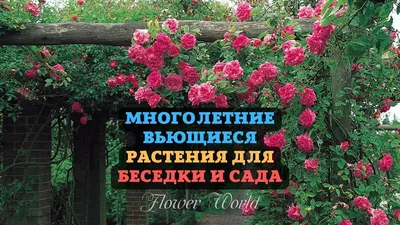 МНОГОЛЕТНИЕ ВЬЮЩИЕСЯ РАСТЕНИЯ ДЛЯ БЕСЕДКИ И САДА

Flower World